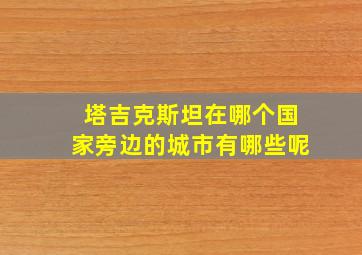 塔吉克斯坦在哪个国家旁边的城市有哪些呢